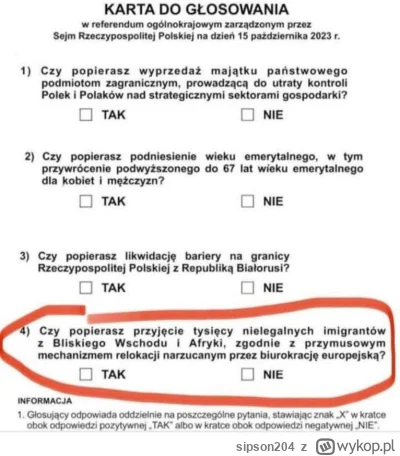 KARTA DO GŁOSOWANIA
w referendum ogólnokrajowym zarządzonym przez
Sejm Rzeczypospolitej Polskiej na dzień 15 października 2023 r.

1) Czy popierasz wyprzedaż majątku państwowego podmiotom zagranicznym, prowadzącą do utraty kontroli Polek i Polaków nad strategicznymi sektorami gospodarki?

TAK NIE

2) Czy popierasz podniesienie wieku emerytalnego, w tym przywrócenie podwyższonego do 67 lat wieku emerytalnego dla kobiet i mężczyzn?

TAK NIE

3) Czy popierasz likwidację bariery na granicy Rzeczypospolitej Polskiej z Republiką Białorusi?

TAK NIE

4) Czy popierasz przyjęcie tysięcy nielegalnych imigrantów z Bliskiego Wschodu i Afryki, zgodnie z przymusowym mechanizmem relokacji narzucanym przez biurokrację europejską?

TAK NIE

INFORMACJA
1. Głosujący odpowiada oddzielnie na poszczególne pytania, stawiając znak „X" w kratce obok odpowiedzi pozytywnej „TAK" albo w kratce obok odpowiedzi negatywnej „NIE".

sipson204 z wykop.pl